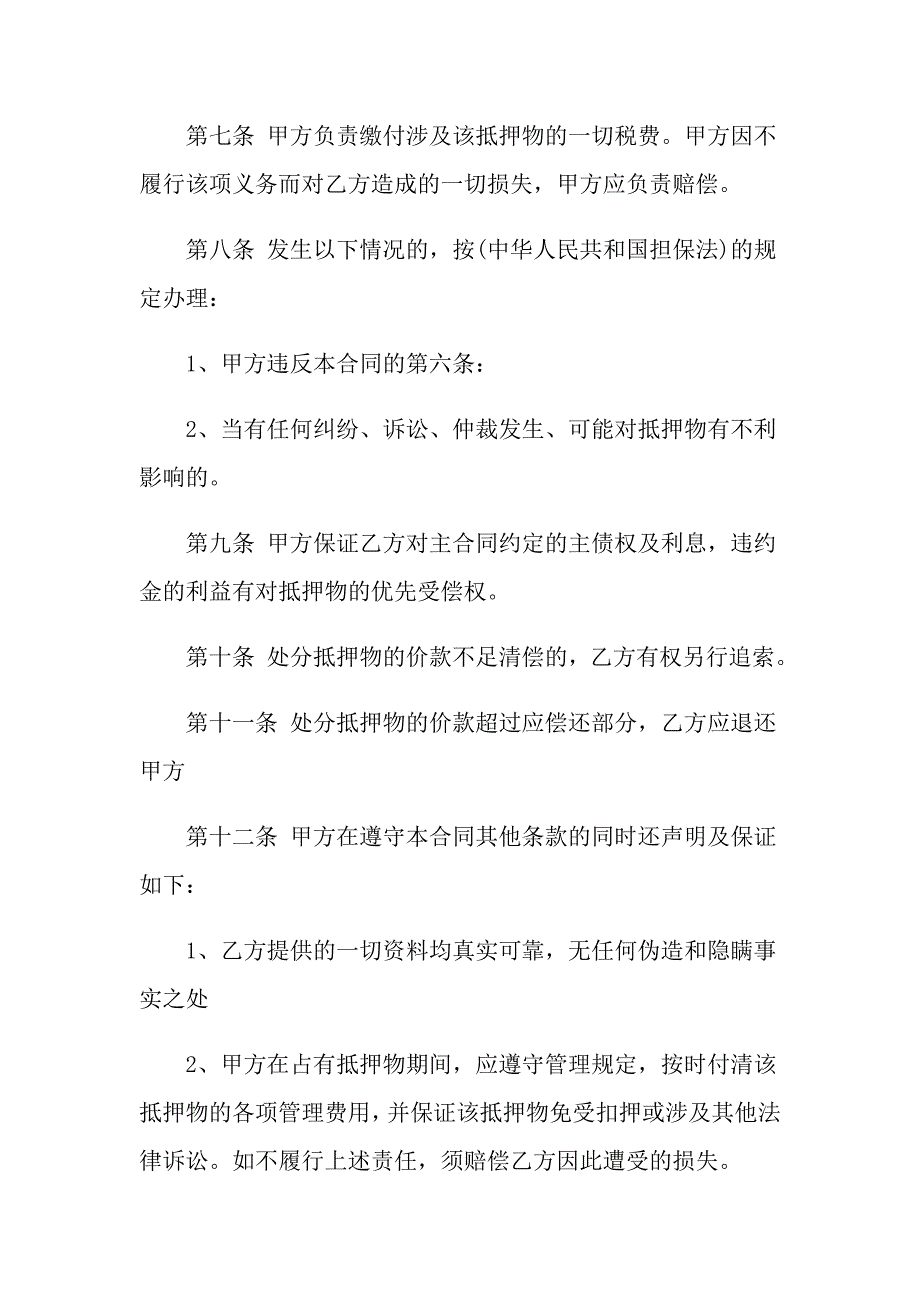 第七条 甲方负责缴付涉及该抵押物的一切税费。甲方因不履行该项义务而对乙方造成的一切损失，甲方应负责赔偿。

第八条 发生以下情况的，按(中华人民共和国担保法)的规定办理：

1、甲方违反本合同的第六条：

2、当有任何纠纷、诉讼、仲裁发生、可能对抵押物有不利影响的。

第九条 甲方保证乙方对主合同约定的主债权及利息，违约金的利益有对抵押物的优先受偿权。

第十条 处分抵押物的价款不足清偿的，乙方有权另行追索。

第十一条 处分抵押物的价款超过应偿还部分，乙方应退还甲方

第十二条 甲方在遵守本合同其他条款的同时还声明及保证如下：

1、乙方提供的一切资料均真实可靠，无任何伪造和隐瞒事实之处

2、甲方在占有抵押物期间，应遵守管理规定，按时付清该抵押物的各项管理费用，并保证该抵押物免受扣押或涉及其他法律诉讼。如不履行上述责任，须赔偿乙方因此遭受的损失。